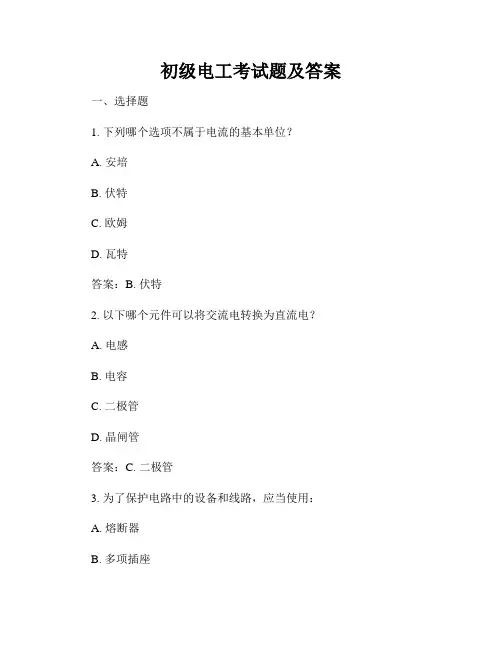 初级电工考试题及答案

一、选择题

1. 下列哪个选项不属于电流的基本单位？

A. 安培

B. 伏特

C. 欧姆

D. 瓦特

答案：B. 伏特

2. 以下哪个元件可以将交流电转换为直流电？

A. 电感

B. 电容

C. 二极管

D. 晶闸管

答案：C. 二极管

3. 为了保护电路中的设备和线路，应当使用：

A. 熔断器

B. 多项插座